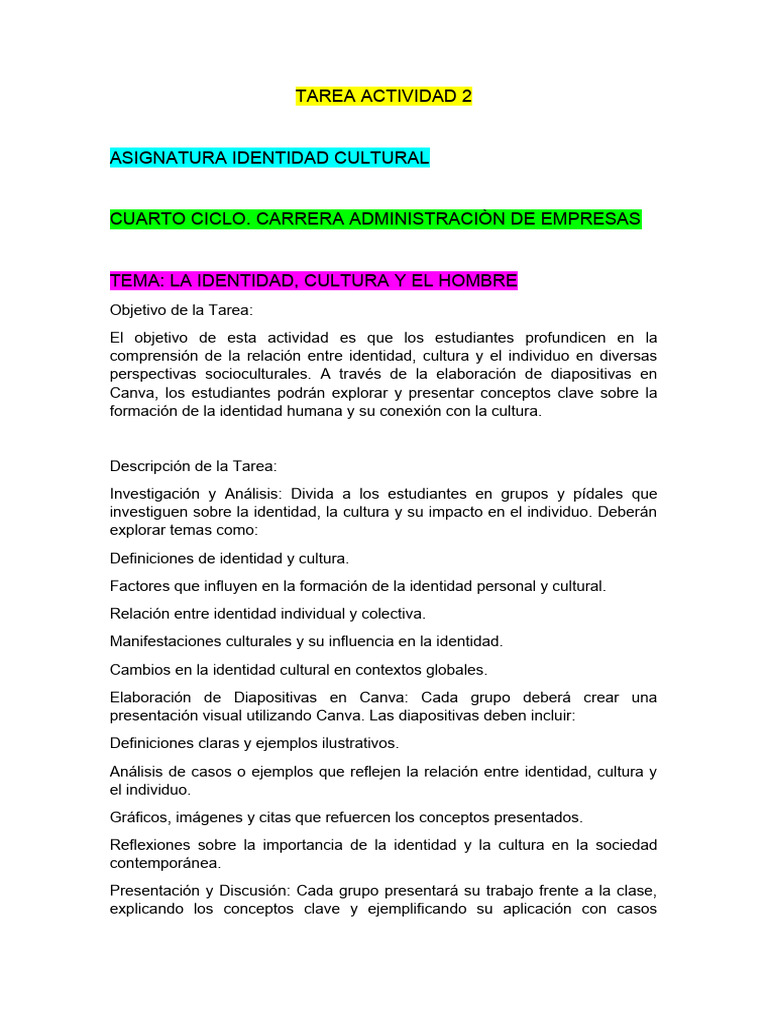 TAREA ACTIVIDAD 2

ASIGNATURA IDENTIDAD CULTURAL

CUARTO CICLO. CARRERA ADMINISTRACIÒN DE EMPRESAS

TEMA: LA IDENTIDAD, CULTURA Y EL HOMBRE

Objetivo de la Tarea:

El objetivo de esta actividad es que los estudiantes profundicen en la comprensión de la relación entre identidad, cultura y el individuo en diversas perspectivas socioculturales. A través de la elaboración de diapositivas en Canva, los estudiantes podrán explorar y presentar conceptos clave sobre la formación de la identidad humana y su conexión con la cultura.

Descripción de la Tarea:

Investigación y Análisis: Divida a los estudiantes en grupos y pídales que investiguen sobre la identidad, la cultura y su impacto en el individuo. Deberán explorar temas como:

Definiciones de identidad y cultura.

Factores que influyen en la formación de la identidad personal y cultural.

Relación entre identidad individual y colectiva.

Manifestaciones culturales y su influencia en la identidad.

Cambios en la identidad cultural en contextos globales.

Elaboración de Diapositivas en Canva: Cada grupo deberá crear una presentación visual utilizando Canva. Las diapositivas deben incluir:

Definiciones claras y ejemplos ilustrativos.

Análisis de casos o ejemplos que reflejen la relación entre identidad, cultura y el individuo.

Gráficos, imágenes y citas que refuercen los conceptos presentados.

Reflexiones sobre la importancia de la identidad y la cultura en la sociedad contemporánea.

Presentación y Discusión: Cada grupo presentará su trabajo frente a la clase, explicando los conceptos clave y ejemplificando su aplicación con casos